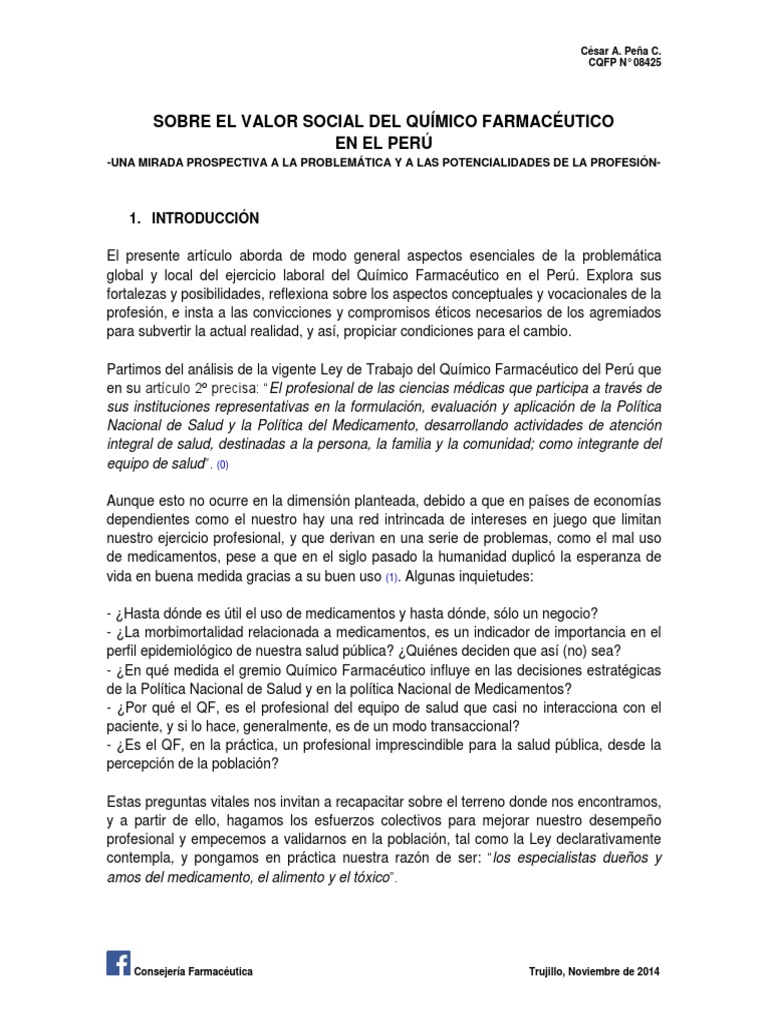 César A. Peña C.
CQFP N° 08425

SOBRE EL VALOR SOCIAL DEL QUÍMICO FARMACÉUTICO
EN EL PERÚ
-UNA MIRADA PROSPECTIVA A LA PROBLEMÁTICA Y A LAS POTENCIALIDADES DE LA PROFESIÓN-

1. INTRODUCCIÓN

El presente artículo aborda de modo general aspectos esenciales de la problemática global y local del ejercicio laboral del Químico Farmacéutico en el Perú. Explora sus fortalezas y posibilidades, reflexiona sobre los aspectos conceptuales y vocacionales de la profesión, e insta a las convicciones y compromisos éticos necesarios de los agremiados para subvertir la actual realidad, y así, propiciar condiciones para el cambio.

Partimos del análisis de la vigente Ley de Trabajo del Químico Farmacéutico del Perú que en su artículo 2º precisa: "El profesional de las ciencias médicas que participa a través de sus instituciones representativas en la formulación, evaluación y aplicación de la Política Nacional de Salud y la Política del Medicamento, desarrollando actividades de atención integral de salud, destinadas a la persona, la familia y la comunidad; como integrante del equipo de salud". (0)

Aunque esto no ocurre en la dimensión planteada, debido a que en países de economías dependientes como el nuestro hay una red intrincada de intereses en juego que limitan nuestro ejercicio profesional, y que derivan en una serie de problemas, como el mal uso de medicamentos, pese a que en el siglo pasado la humanidad duplicó la esperanza de vida en buena medida gracias a su buen uso (1). Algunas inquietudes:

- ¿Hasta dónde es útil el uso de medicamentos y hasta dónde, sólo un negocio?
- ¿La morbimortalidad relacionada a medicamentos, es un indicador de importancia en el perfil epidemiológico de nuestra salud pública? ¿Quiénes deciden que así (no) sea?
- ¿En qué medida el gremio Químico Farmacéutico influye en las decisiones estratégicas de la Política Nacional de Salud y en la política Nacional de Medicamentos?
- ¿Por qué el QF, es el profesional del equipo de salud que casi no interacciona con el paciente, y si lo hace, generalmente, es de un modo transaccional?
- ¿Es el QF, en la práctica, un profesional imprescindible para la salud pública, desde la percepción de la población?

Estas preguntas vitales nos invitan a recapacitar sobre el terreno donde nos encontramos, y a partir de ello, hagamos los esfuerzos colectivos para mejorar nuestro desempeño profesional y empecemos a validarnos en la población, tal como la Ley declarativamente contempla, y pongamos en práctica nuestra razón de ser: "los especialistas dueños y amos del medicamento, el alimento y el tóxico".

Consejería Farmacéutica

Trujillo, Noviembre de 2014